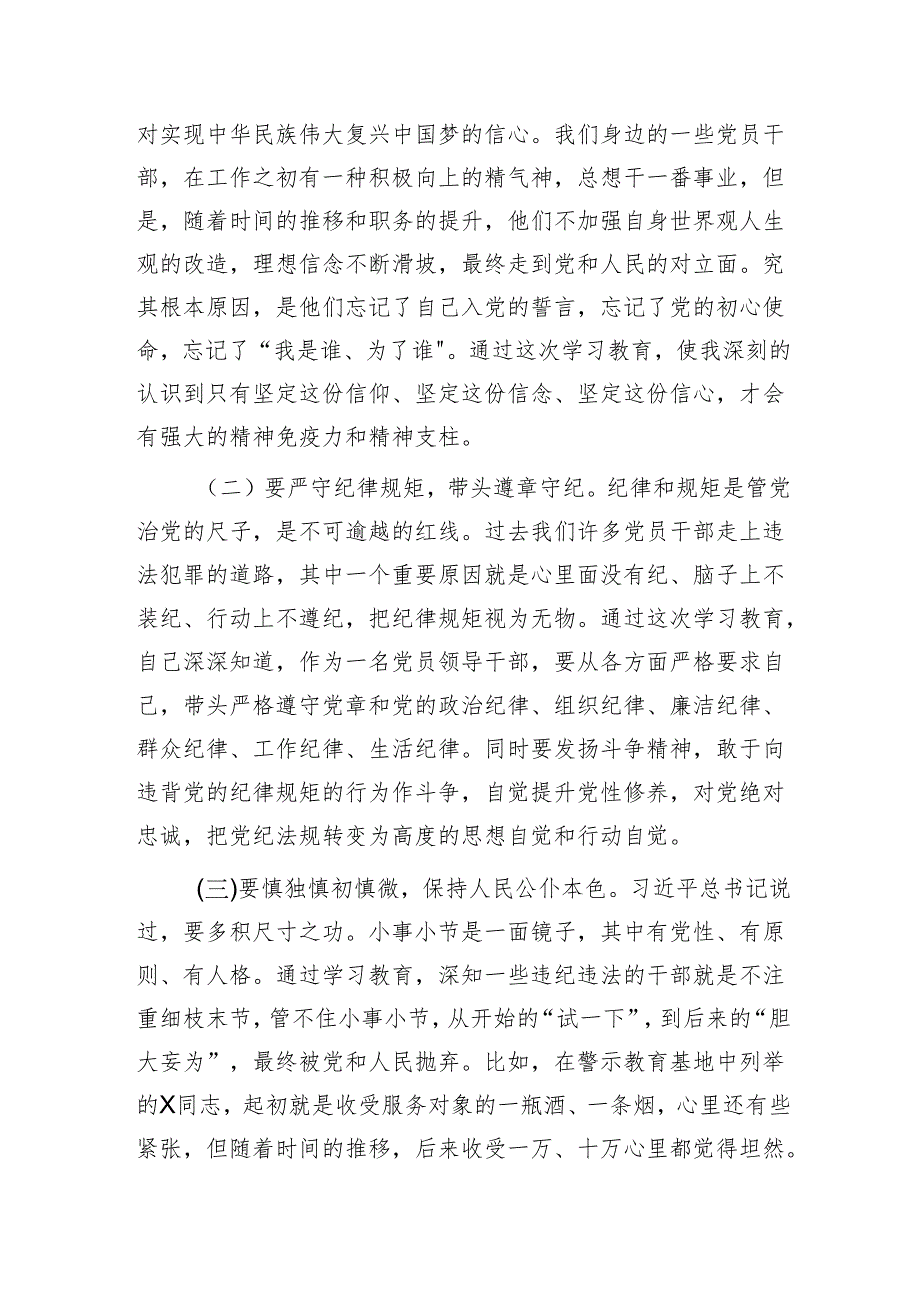 对实现中华民族伟大复兴中国梦的信心。我们身边的一些党员干部，在工作之初有一种积极向上的精气神，总想干一番事业，但是，随着时间的推移和职务的提升，他们不加强自身世界观人生观的改造，理想信念不断滑坡，最终走到党和人民的对立面。究其根本原因，是他们忘记了自己入党的誓言，忘记了党的初心使命，忘记了“我是谁、为了谁"。通过这次学习教育，使我深刻的认识到只有坚定这份信仰、坚定这份信念、坚定这份信心，才会有强大的精神免疫力和精神支柱。

（二）要严守纪律规矩，带头遵章守纪。纪律和规矩是管党治党的尺子，是不可逾越的红线。过去我们许多党员干部走上违法犯罪的道路，其中一个重要原因就是心里面没有纪、脑子上不装纪、行动上不遵纪，把纪律规矩视为无物。通过这次学习教育，自己深深知道，作为一名党员领导干部，要从各方面严格要求自己，带头严格遵守党章和党的政治纪律、组织纪律、廉洁纪律、群众纪律、工作纪律、生活纪律。同时要发扬斗争精神，敢于向违背党的纪律规矩的行为作斗争，自觉提升党性修养，对党绝对忠诚，把党纪法规转变为高度的思想自觉和行动自觉。

(三)要慎独慎初慎微，保持人民公仆本色。习近平总书记说过，要多积尺寸之功。小事小节是一面镜子，其中有党性、有原则、有人格。通过学习教育，深知一些违纪违法的干部就是不注重细枝末节，管不住小事小节，从开始的“试一下”，到后来的“胆大妄为”，最终被党和人民抛弃。比如，在警示教育基地中列举的X同志，起初就是收受服务对象的一瓶酒、一条烟，心里还有些紧张，但随着时间的推移，后来收受一万、十万心里都觉得坦然。